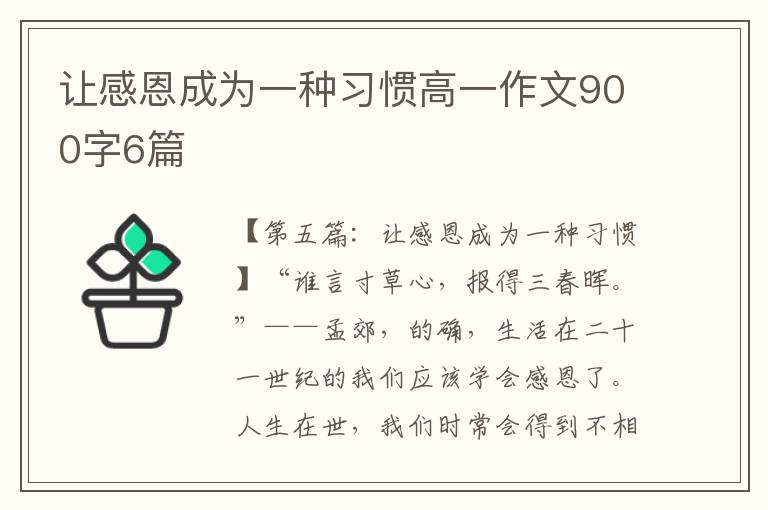 让感恩成为一种习惯高一作文900字6篇

【第五篇：让感恩成为一种习惯】“谁言寸草心，报得三春晖。”——孟郊，的确，生活在二十一世纪的我们应该学会感恩了。人生在世，我们时常会得到不相